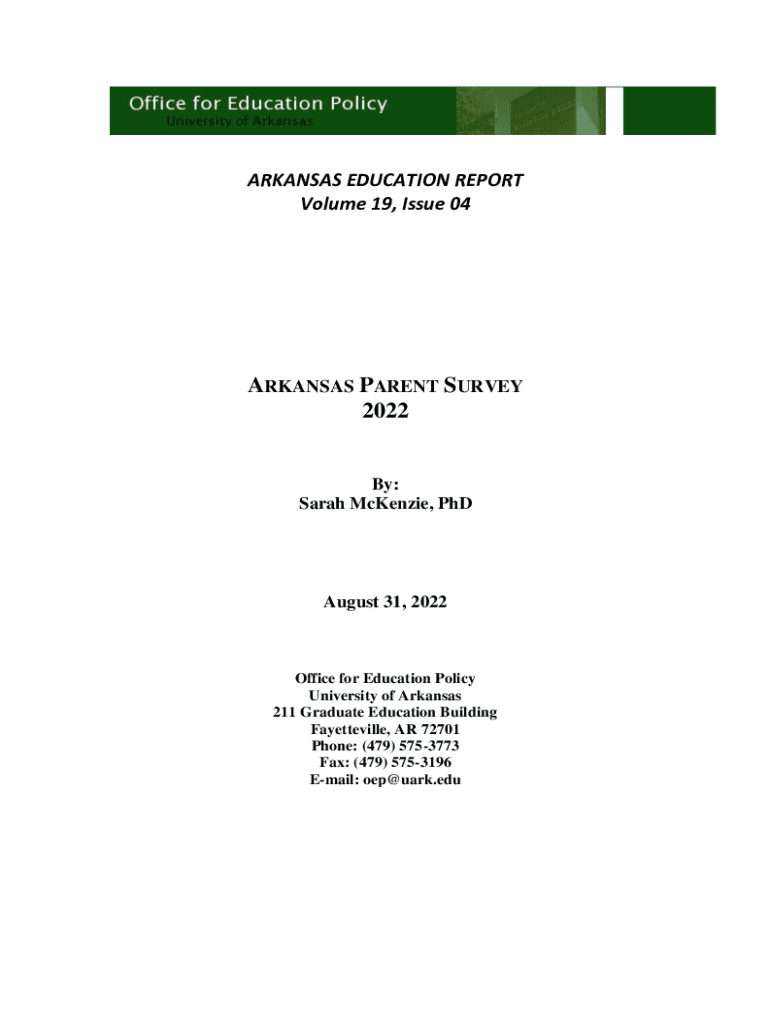 Office for Education Policy
University of Arkansas

ARKANSAS EDUCATION REPORT
Volume 19, Issue 04

ARKANSAS PARENT SURVEY
2022

By:
Sarah McKenzie, PhD

August 31, 2022

Office for Education Policy
University of Arkansas
211 Graduate Education Building
Fayetteville, AR 72701
Phone: (479) 575-3773
Fax: (479) 575-3196
E-mail: oep@uark.edu